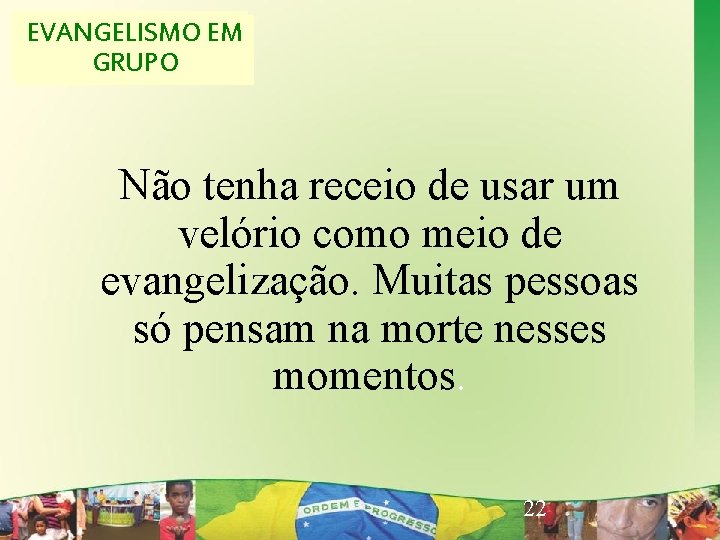 EVANGELISMO EM GRUPO

Não tenha receio de usar um velório como meio de evangelização. Muitas pessoas só pensam na morte nesses momentos.

ORDEM E PROGRESSO

22